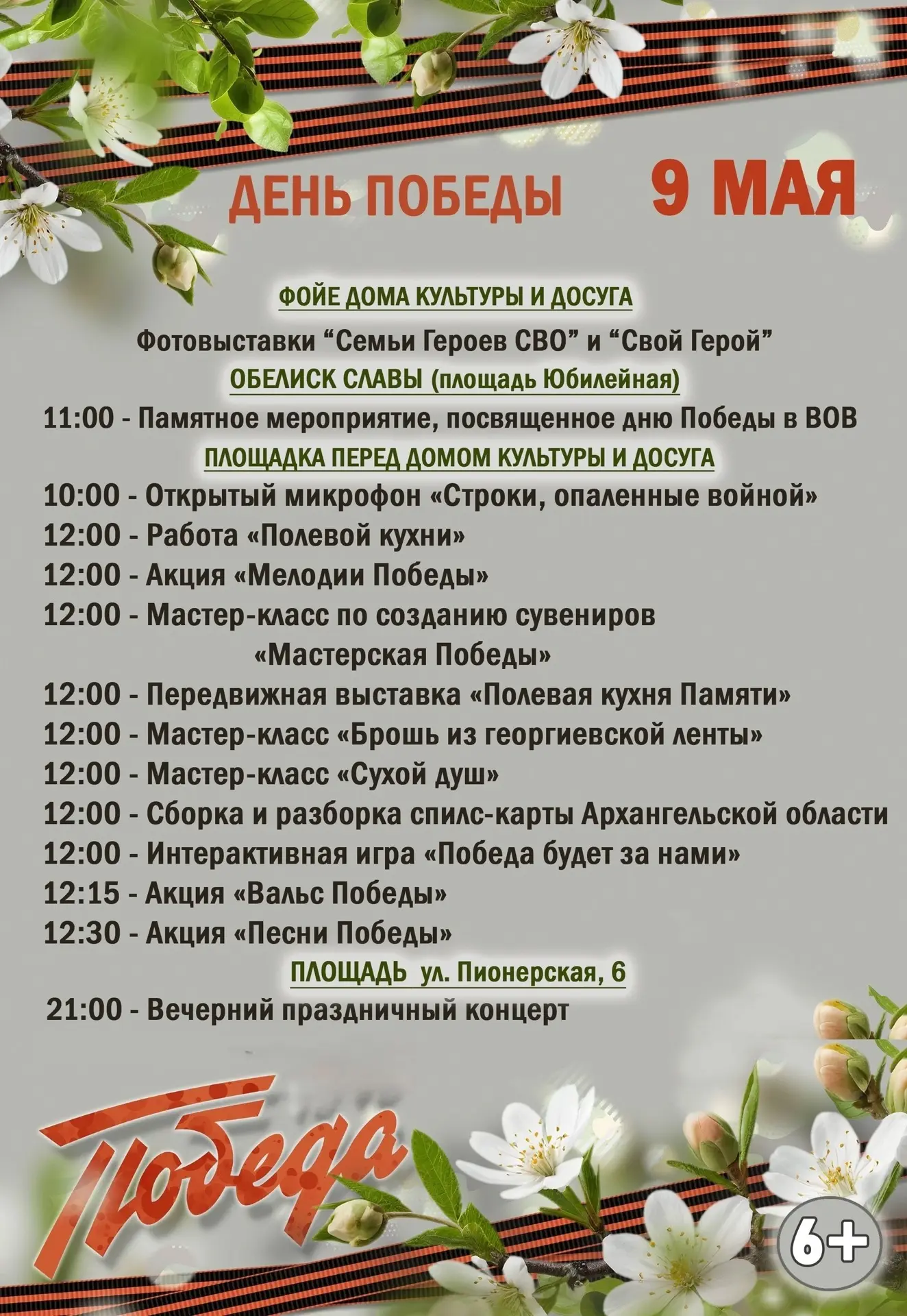 ДЕНЬ ПОБЕДЫ 9 МАЯ

ФОЙЕ ДОМА КУЛЬТУРЫ И ДОСУГА

Фотовыставки “Семьи Героев СВО” и “Свой Герой”

ОБЕЛИСК СЛАВЫ (площадь Юбилейная)

11:00 - Памятное мероприятие, посвященное дню Победы в ВОВ

ПЛОЩАДКА ПЕРЕД ДОМОМ КУЛЬТУРЫ И ДОСУГА

10:00 - Открытый микрофон «Строки, опаленные войной»
12:00 - Работа «Полевой кухни»
12:00 - Акция «Мелодии Победы»
12:00 - Мастер-класс по созданию сувениров «Мастерская Победы»
12:00 - Передвижная выставка «Полевая кухня Памяти»
12:00 - Мастер-класс «Брошь из георгиевской ленты»
12:00 - Мастер-класс «Сухой душ»
12:00 - Сборка и разборка спилс-карты Архангельской области
12:00 - Интерактивная игра «Победа будет за нами»
12:15 - Акция «Вальс Победы»
12:30 - Акция «Песни Победы»

ПЛОЩАДЬ ул. Пионерская, 6

21:00 - Вечерний праздничный концерт

Победа

6+